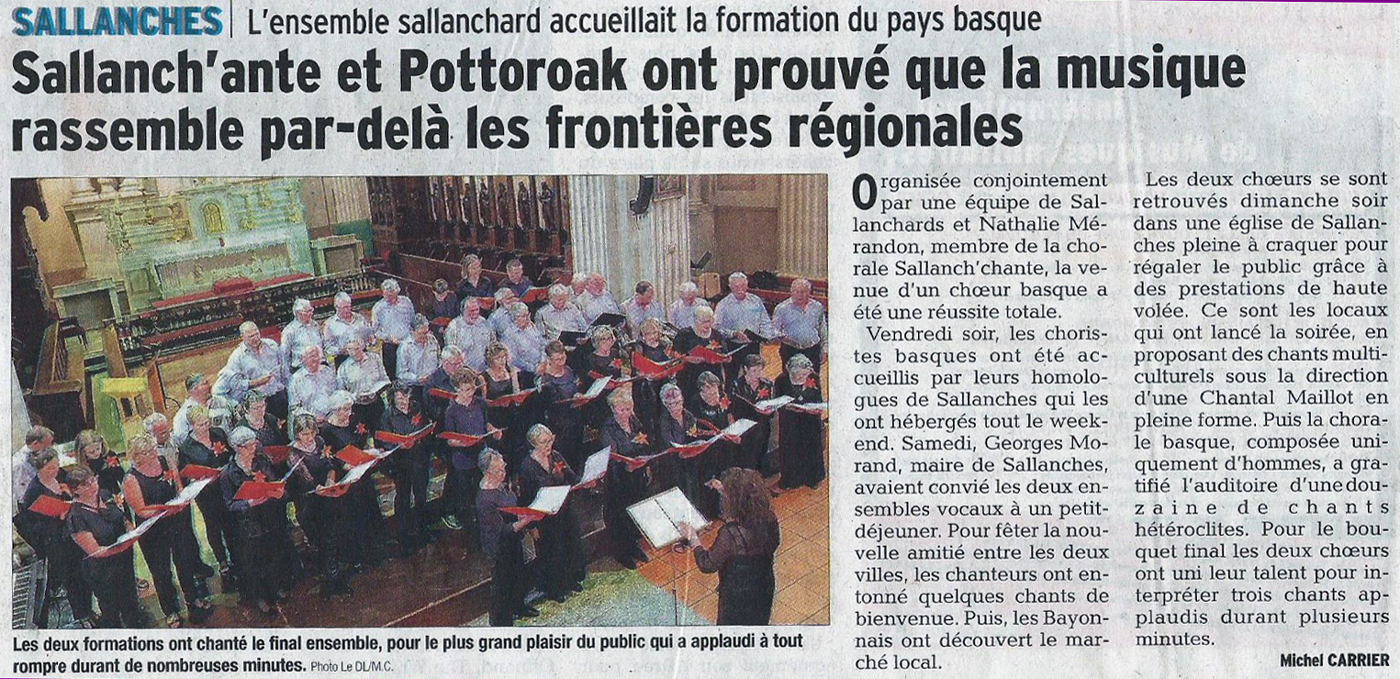 SALLANCHES | L'ensemble sallanchard accueillait la formation du pays basque

Sallanch'ante et Pottoroak ont prouvé que la musique rassemble par-delà les frontières régionales

Les deux formations ont chanté le final ensemble, pour le plus grand plaisir du public qui a applaudi à tout rompre durant de nombreuses minutes. Photo Le DL/M.C.

Organisée conjointement par une équipe de Sallanchards et Nathalie Mérandon, membre de la chorale Sallanch'chante, la venue d'un chœur basque a été une réussite totale.

Vendredi soir, les choristes basques ont été accueillis par leurs homologues de Sallanches qui les ont hébergés tout le week-end. Samedi, Georges Morand, maire de Sallanches, avaient convié les deux ensembles vocaux à un petit-déjeuner. Pour fêter la nouvelle amitié entre les deux villes, les chanteurs ont entonné quelques chants de bienvenue. Puis, les Bayonnais ont découvert le marché local.

Les deux chœurs se sont retrouvés dimanche soir dans une église de Sallanches pleine à craquer pour régaler le public grâce à des prestations de haute volée. Ce sont les locaux qui ont lancé la soirée, en proposant des chants multiculturels sous la direction d'une Chantal Maillot en pleine forme. Puis la chorale basque, composée uniquement d'hommes, a gratifié l'auditoire d'une douzaine de chants hétéroclites. Pour le bouquet final les deux chœurs ont uni leur talent pour interpréter trois chants applaudis durant plusieurs minutes.

Michel CARRIER